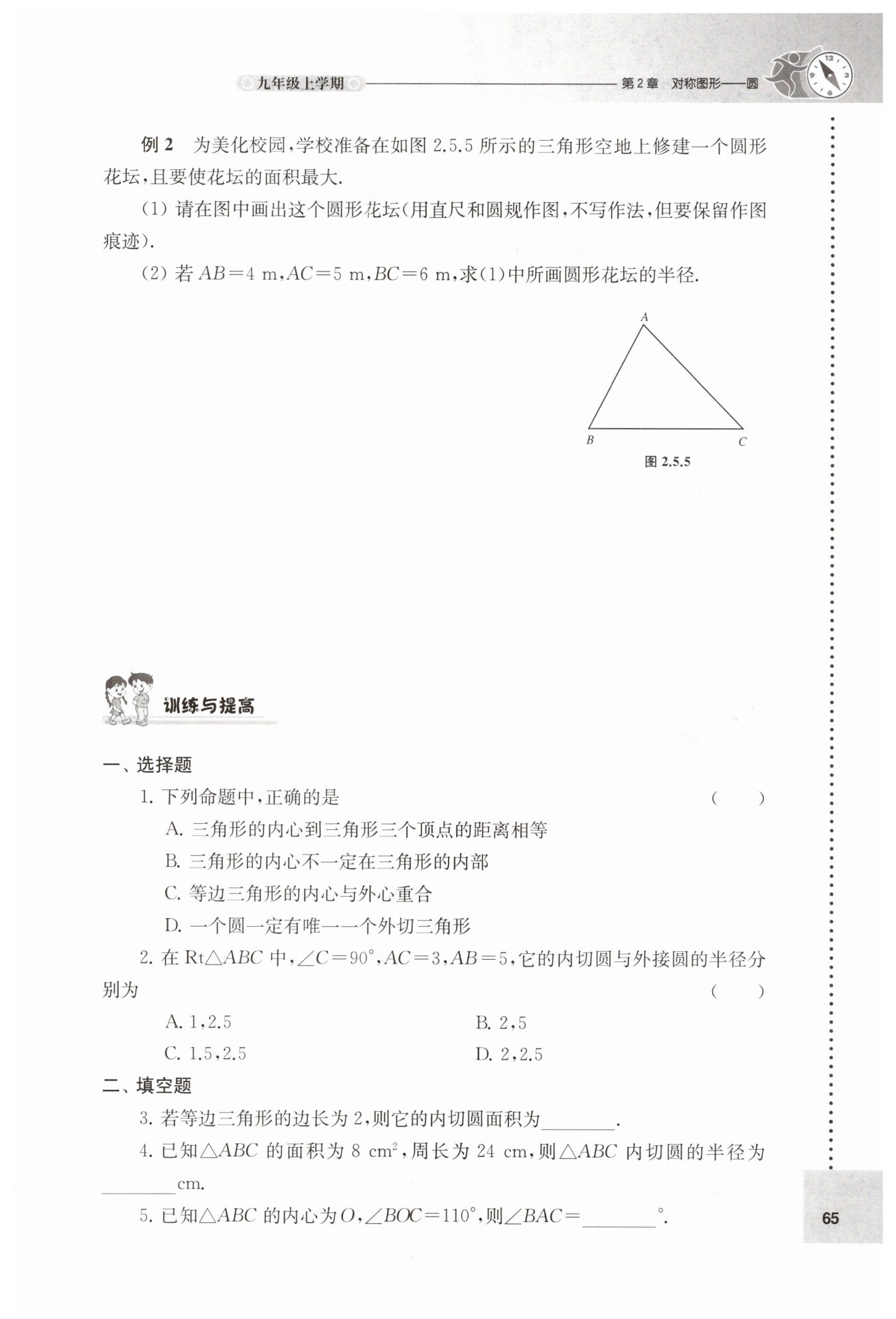 九年级上学期　第2章　对称图形——圆

例 2　为美化校园，学校准备在如图 2.5.5 所示的三角形空地上修建一个圆形花坛，且要使花坛的面积最大.

(1) 请在图中画出这个圆形花坛(用直尺和圆规作图，不写作法，但要保留作图痕迹).

(2) 若 $AB=4$ m，$AC=5$ m，$BC=6$ m，求(1)中所画圆形花坛的半径.

A

B　C

图 2.5.5

训练与提高

一、选择题

1. 下列命题中，正确的是　(　　)

A. 三角形的内心到三角形三个顶点的距离相等

B. 三角形的内心不一定在三角形的内部

C. 等边三角形的内心与外心重合

D. 一个圆一定有唯一一个外切三角形

2. 在 Rt$\triangle ABC$ 中，$\angle C=90°$，$AC=3$，$AB=5$，它的内切圆与外接圆的半径分别为　(　　)

A. 1，2.5　　B. 2，5

C. 1.5，2.5　　D. 2，2.5

二、填空题

3. 若等边三角形的边长为 2，则它的内切圆面积为________.

4. 已知$\triangle ABC$ 的面积为 8 $cm^2$，周长为 24 cm，则$\triangle ABC$ 内切圆的半径为________cm.

5. 已知$\triangle ABC$ 的内心为 $O$，$\angle BOC=110°$，则$\angle BAC=$________°.

65